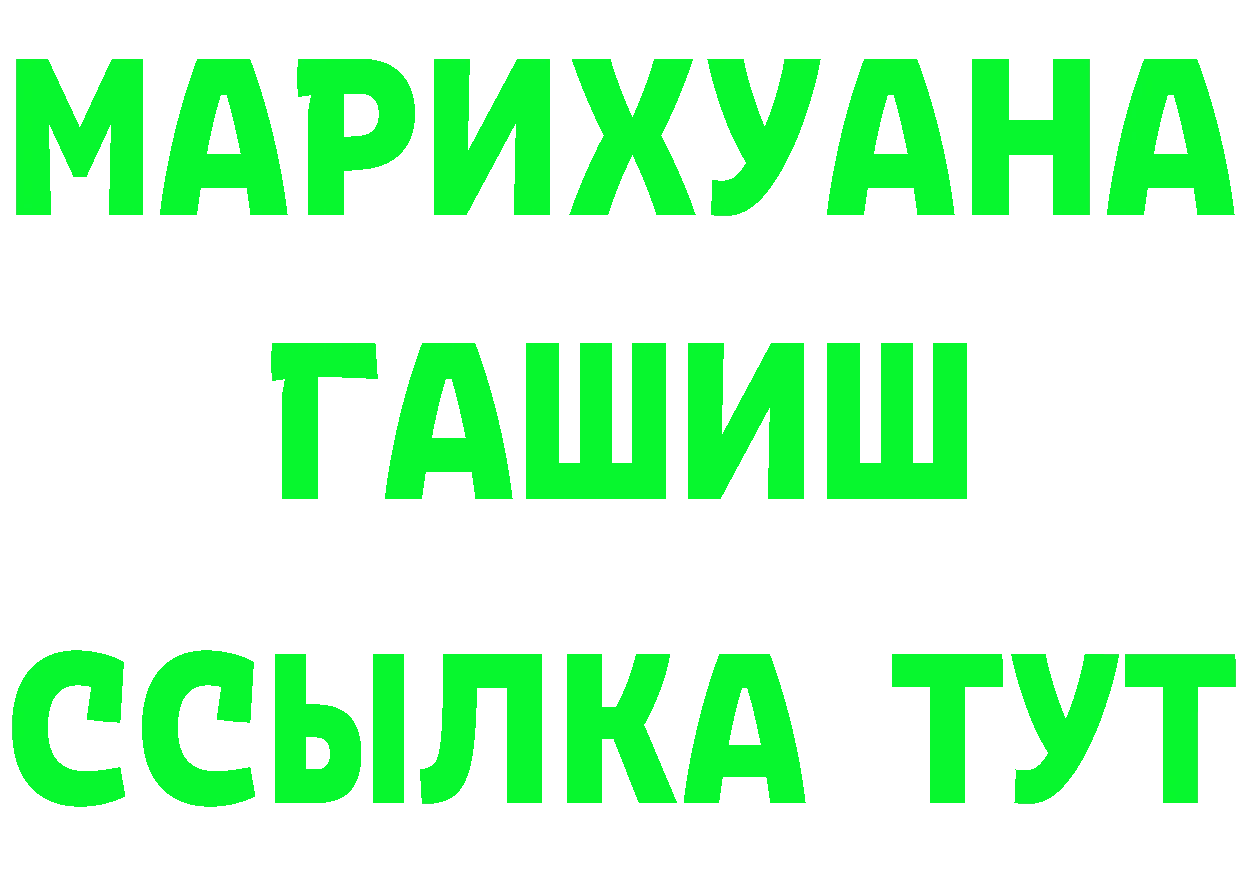 МАРИХУАНА ГАШИШ ССЫЛКА ТУТ